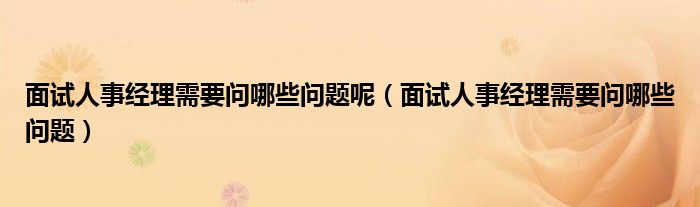 面试人事经理需要问哪些问题呢（面试人事经理需要问哪些问题）